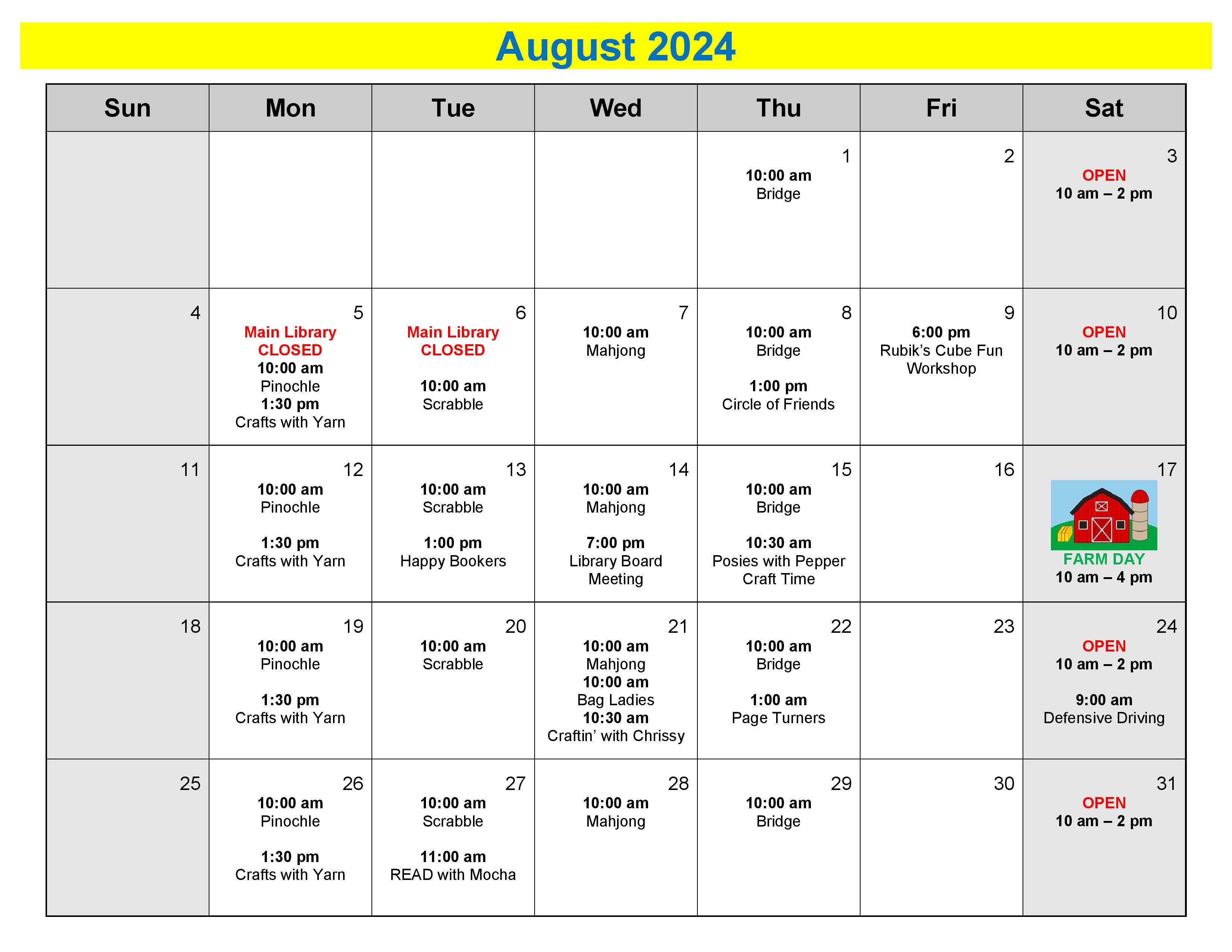 August 2024

| Sun | Mon | Tue | Wed | Thu | Fri | Sat |
|---|---|---|---|---|---|---|
| | | | | 1 10:00 am Bridge | 2 | 3 OPEN 10 am – 2 pm |
| 4 | 5 Main Library CLOSED 10:00 am Pinochle 1:30 pm Crafts with Yarn | 6 Main Library CLOSED 10:00 am Scrabble | 7 10:00 am Mahjong | 8 10:00 am Bridge 1:00 pm Circle of Friends | 9 6:00 pm Rubik's Cube Fun Workshop | 10 OPEN 10 am – 2 pm |
| 11 | 12 10:00 am Pinochle 1:30 pm Crafts with Yarn | 13 10:00 am Scrabble 1:00 pm Happy Bookers | 14 10:00 am Mahjong 7:00 pm Library Board Meeting | 15 10:00 am Bridge 10:30 am Posies with Pepper Craft Time | 16 | 17 FARM DAY 10 am – 4 pm |
| 18 | 19 10:00 am Pinochle 1:30 pm Crafts with Yarn | 20 10:00 am Scrabble | 21 10:00 am Mahjong 10:00 am Bag Ladies 10:30 am Craftin' with Chrissy | 22 10:00 am Bridge 1:00 am Page Turners | 23 | 24 OPEN 10 am – 2 pm 9:00 am Defensive Driving |
| 25 | 26 10:00 am Pinochle 1:30 pm Crafts with Yarn | 27 10:00 am Scrabble 11:00 am READ with Mocha | 28 10:00 am Mahjong | 29 10:00 am Bridge | 30 | 31 OPEN 10 am – 2 pm |